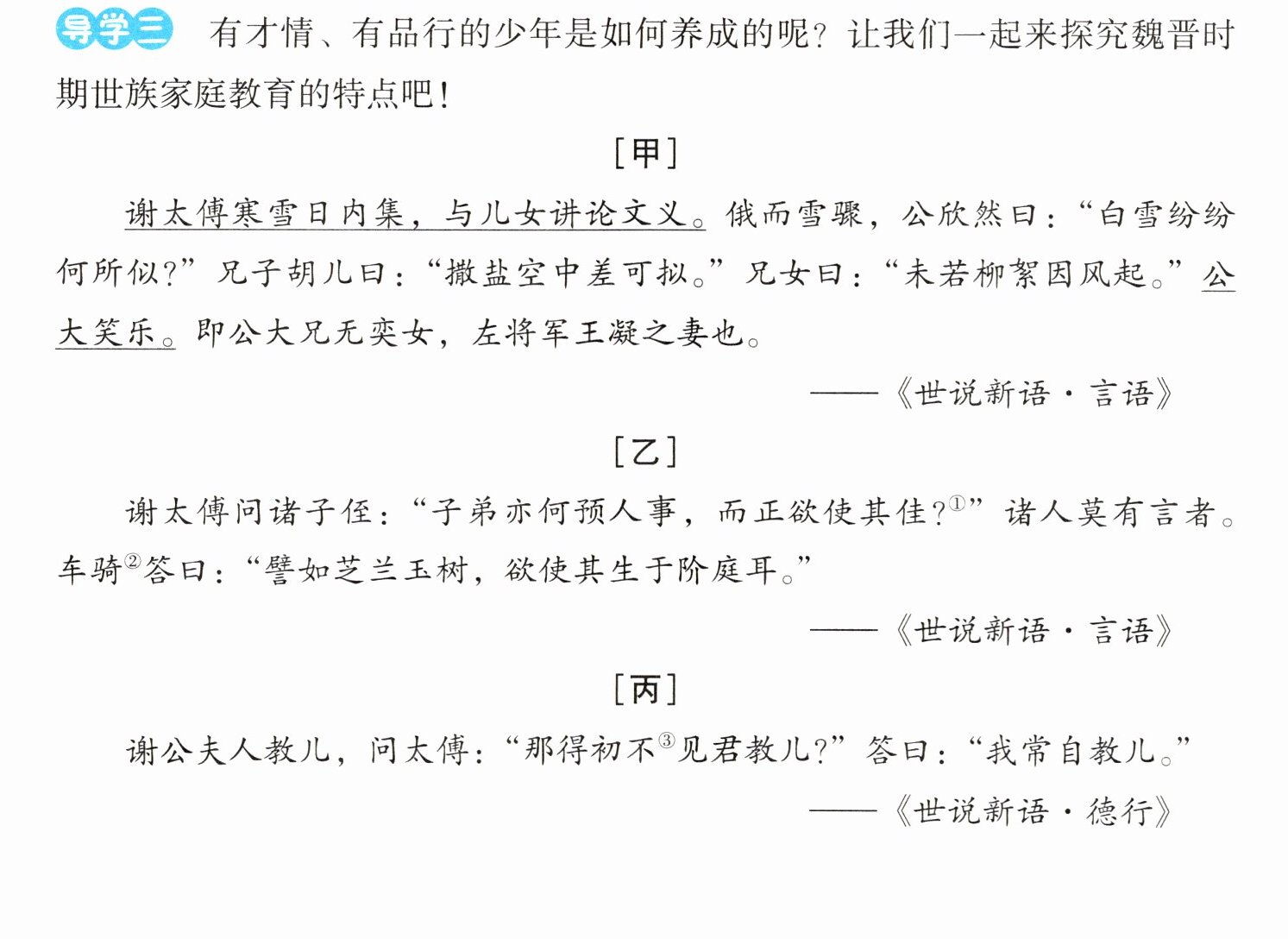 导学三 有才情、有品行的少年是如何养成的呢？让我们一起来探究魏晋时期世族家庭教育的特点吧！

[甲]

谢太傅寒雪日内集，与儿女讲论文义。俄而雪骤，公欣然曰：“白雪纷纷何所似？”兄子胡儿曰：“撒盐空中差可拟。”兄女曰：“未若柳絮因风起。”公大笑乐。即公大兄无奕女，左将军王凝之妻也。

——《世说新语·言语》

[乙]

谢太傅问诸子侄：“子弟亦何预人事，而正欲使其佳？$^{①}$”诸人莫有言者。车骑$^{②}$答曰：“譬如芝兰玉树，欲使其生于阶庭耳。”

——《世说新语·言语》

[丙]

谢公夫人教儿，问太傅：“那得初不$^{③}$见君教儿？”答曰：“我常自教儿。”

——《世说新语·德行》